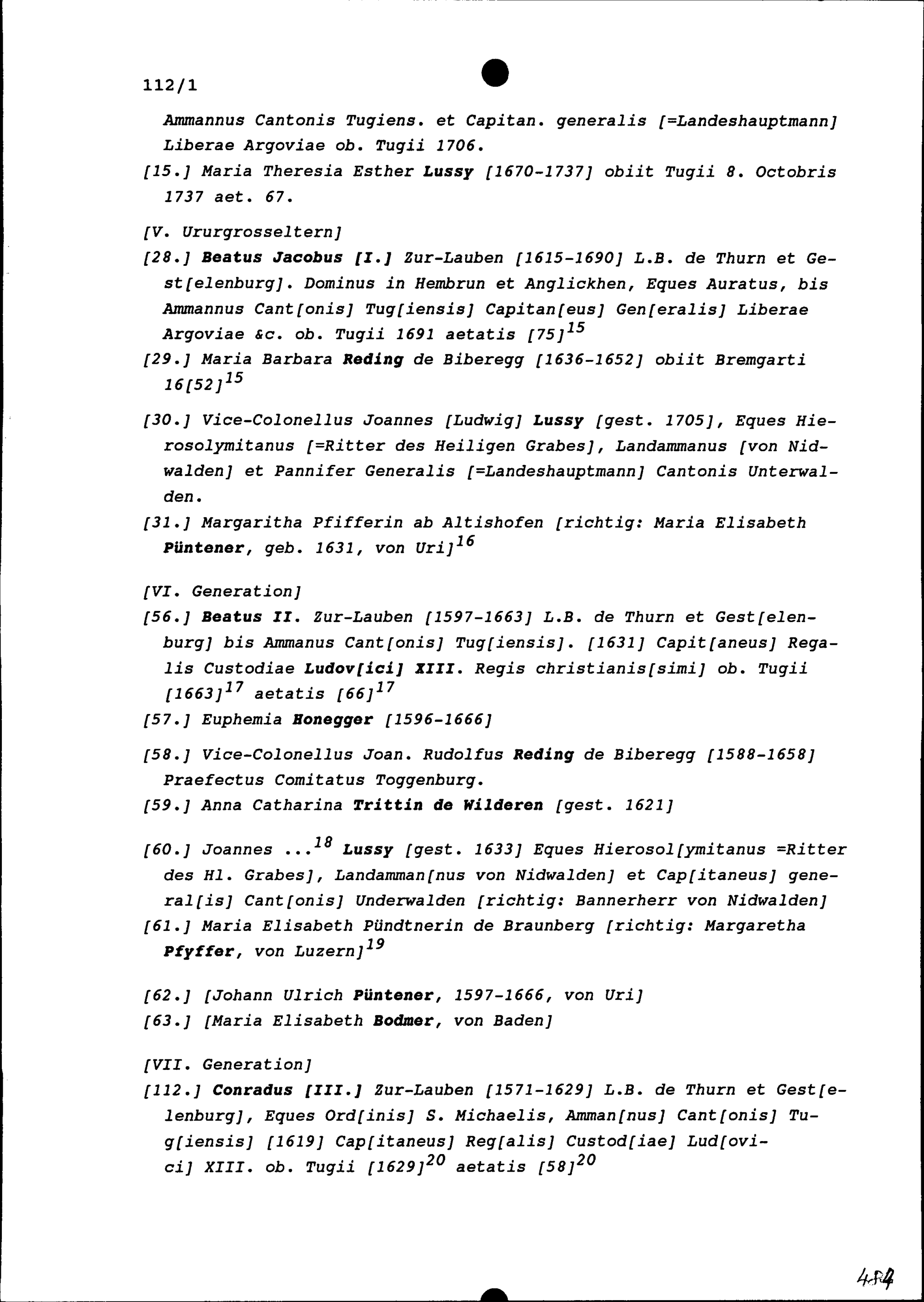 112/1

Ammannus Cantonis Tugiens. et Capitan. generalis [=Landeshauptmann] Liberae Argoviae ob. Tugii 1706.

[15.] Maria Theresia Esther Lussy [1670-1737] obiit Tugii 8. Octobris 1737 aet. 67.

[V. Ururgrosseltern]

[28.] Beatus Jacobus [I.] Zur-Lauben [1615-1690] L.B. de Thurn et Gest[elenburg]. Dominus in Hembrun et Anglickhen, Eques Auratus, bis Ammannus Cant[onis] Tug[iensis] Capitan[eus] Gen[eralis] Liberae Argoviae &c. ob. Tugii 1691 aetatis [75]$^{15}$

[29.] Maria Barbara Reding de Biberegg [1636-1652] obiit Bremgarti 16[52]$^{15}$

[30.] Vice-Colonellus Joannes [Ludwig] Lussy [gest. 1705], Eques Hierosolymitanus [=Ritter des Heiligen Grabes], Landammanus [von Nidwalden] et Pannifer Generalis [=Landeshauptmann] Cantonis Unterwalden.

[31.] Margaritha Pfifferin ab Altishofen [richtig: Maria Elisabeth Püntener, geb. 1631, von Uri]$^{16}$

[VI. Generation]

[56.] Beatus II. Zur-Lauben [1597-1663] L.B. de Thurn et Gest[elenburg] bis Ammanus Cant[onis] Tug[iensis]. [1631] Capit[aneus] Regalis Custodiae Ludov[ici] XIII. Regis christianis[simi] ob. Tugii [1663]$^{17}$ aetatis [66]$^{17}$

[57.] Euphemia Honegger [1596-1666]

[58.] Vice-Colonellus Joan. Rudolfus Reding de Biberegg [1588-1658] Praefectus Comitatus Toggenburg.

[59.] Anna Catharina Trittin de Wilderen [gest. 1621]

[60.] Joannes ...$^{18}$ Lussy [gest. 1633] Eques Hierosol[ymitanus =Ritter des Hl. Grabes], Landamman[nus von Nidwalden] et Cap[itaneus] general[is] Cant[onis] Underwalden [richtig: Bannerherr von Nidwalden]

[61.] Maria Elisabeth Pündtnerin de Braunberg [richtig: Margaretha Pfyffer, von Luzern]$^{19}$

[62.] [Johann Ulrich Püntener, 1597-1666, von Uri]

[63.] [Maria Elisabeth Bodmer, von Baden]

[VII. Generation]

[112.] Conradus [III.] Zur-Lauben [1571-1629] L.B. de Thurn et Gest[elenburg], Eques Ord[inis] S. Michaelis, Amman[nus] Cant[onis] Tug[iensis] [1619] Cap[itaneus] Reg[alis] Custod[iae] Lud[ovici] XIII. ob. Tugii [1629]$^{20}$ aetatis [58]$^{20}$

484